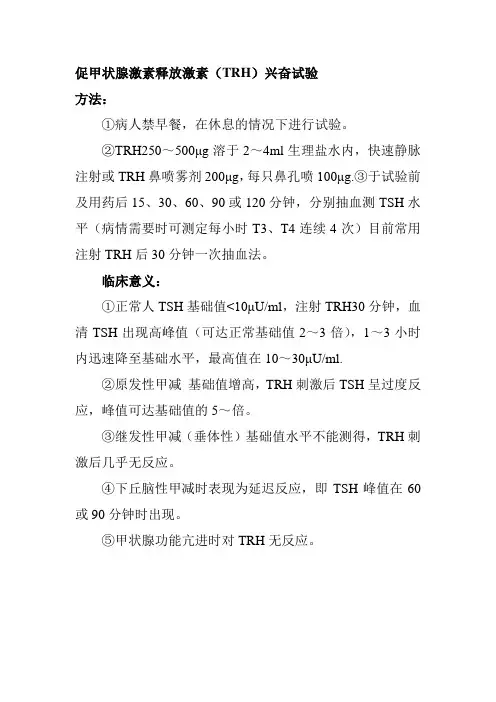 促甲状腺激素释放激素（TRH）兴奋试验

方法：

①病人禁早餐，在休息的情况下进行试验。

②TRH250～500μg 溶于 2～4ml 生理盐水内，快速静脉注射或 TRH 鼻喷雾剂 200μg，每只鼻孔喷 100μg.③于试验前及用药后 15、30、60、90 或 120 分钟，分别抽血测 TSH 水平（病情需要时可测定每小时 T3、T4 连续 4 次）目前常用注射 TRH 后 30 分钟一次抽血法。

临床意义：

①正常人 TSH 基础值<10μU/ml，注射 TRH30 分钟，血清 TSH 出现高峰值（可达正常基础值 2～3 倍），1～3 小时内迅速降至基础水平，最高值在 10～30μU/ml.

②原发性甲减 基础值增高，TRH 刺激后 TSH 呈过度反应，峰值可达基础值的 5～倍。

③继发性甲减（垂体性）基础值水平不能测得，TRH 刺激后几乎无反应。

④下丘脑性甲减时表现为延迟反应，即 TSH 峰值在 60 或 90 分钟时出现。

⑤甲状腺功能亢进时对 TRH 无反应。